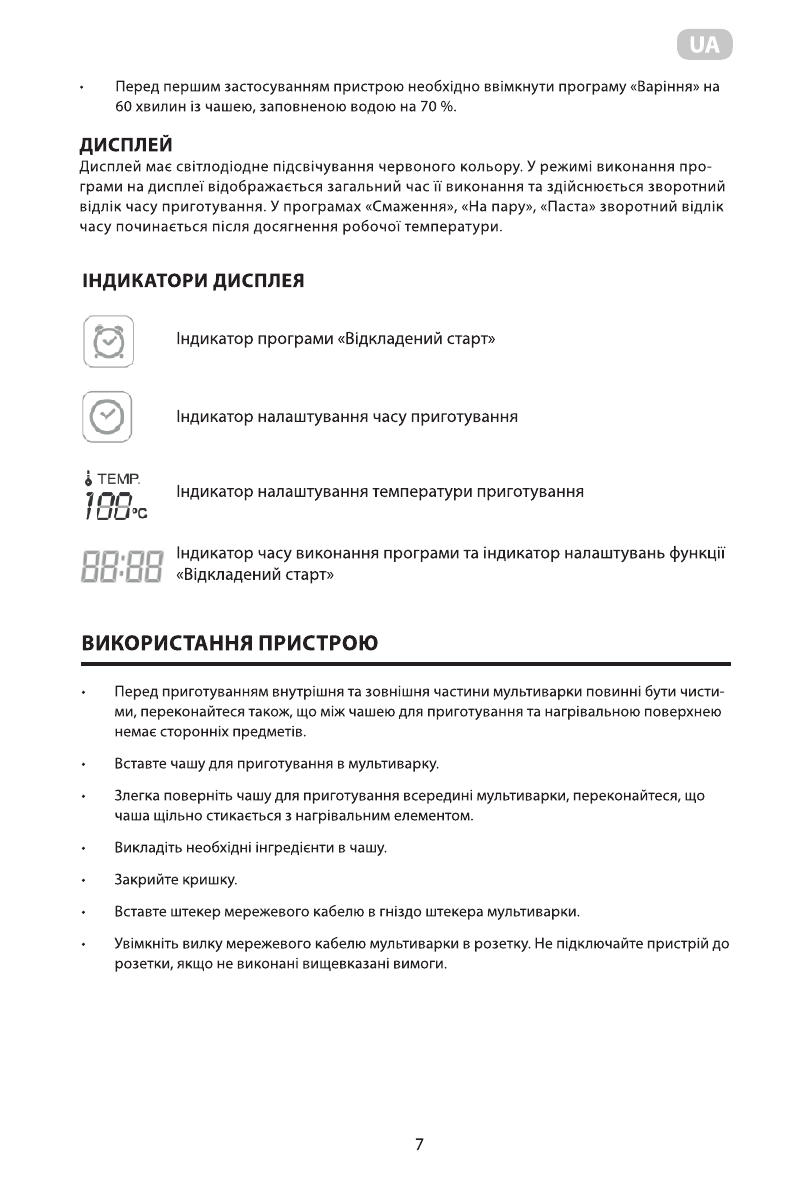 UA

• Перед першим застосуванням пристрою необхідно ввімкнути програму «Варіння» на 60 хвилин із чашею, заповненою водою на 70 %.

ДИСПЛЕЙ
Дисплей має світлодіодне підсвічування червоного кольору. У режимі виконання програми на дисплеї відображається загальний час її виконання та здійснюється зворотний відлік часу приготування. У програмах «Смаження», «На пару», «Паста» зворотний відлік часу починається після досягнення робочої температури.

ІНДИКАТОРИ ДИСПЛЕЯ

Індикатор програми «Відкладений старт»

Індикатор налаштування часу приготування

TEMP.
100°C
Індикатор налаштування температури приготування

88:88
Індикатор часу виконання програми та індикатор налаштувань функції «Відкладений старт»

ВИКОРИСТАННЯ ПРИСТРОЮ

• Перед приготуванням внутрішня та зовнішня частини мультиварки повинні бути чистими, переконайтеся також, що між чашею для приготування та нагрівальною поверхнею немає сторонніх предметів.

• Вставте чашу для приготування в мультиварку.

• Злегка поверніть чашу для приготування всередині мультиварки, переконайтеся, що чаша щільно стикається з нагрівальним елементом.

• Викладіть необхідні інгредієнти в чашу.

• Закрийте кришку.

• Вставте штекер мережевого кабелю в гніздо штекера мультиварки.

• Увімкніть вилку мережевого кабелю мультиварки в розетку. Не підключайте пристрій до розетки, якщо не виконані вищевказані вимоги.

7